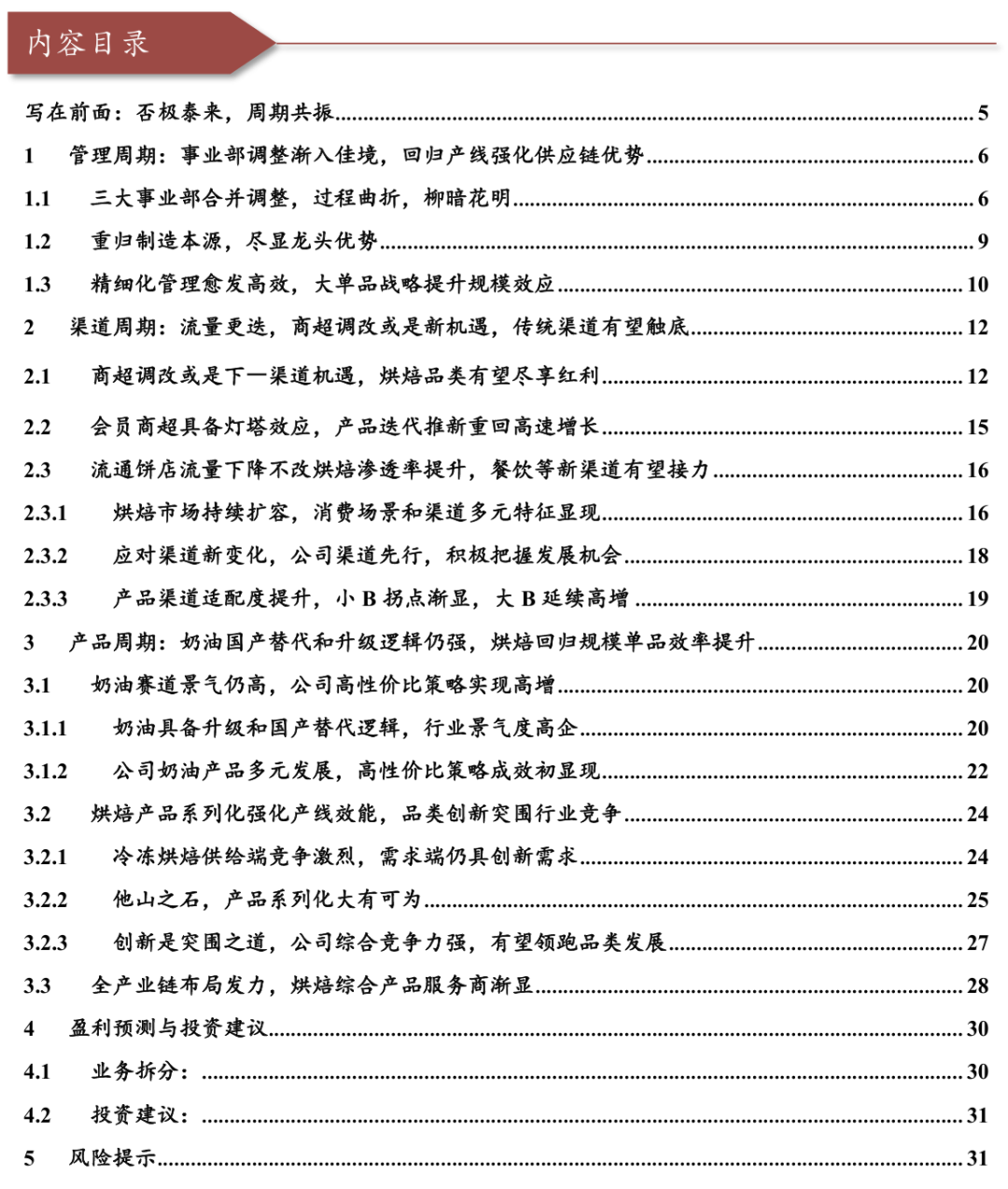 内容目录

写在前面：否极泰来，周期共振 5

1 管理周期：事业部调整渐入佳境，回归产线强化供应链优势 6

1.1 三大事业部合并调整，过程曲折，柳暗花明 6

1.2 重归制造本源，尽显龙头优势 9

1.3 精细化管理愈发高效，大单品战略提升规模效应 10

2 渠道周期：流量更迭，商超调改或是新机遇，传统渠道有望触底 12

2.1 商超调改或是下一渠道机遇，烘焙品类有望尽享红利 12

2.2 会员商超具备灯塔效应，产品迭代推新重回高速增长 15

2.3 流通饼店流量下降不改烘焙渗透率提升，餐饮等新渠道有望接力 16

2.3.1 烘焙市场持续扩容，消费场景和渠道多元特征显现 16

2.3.2 应对渠道新变化，公司渠道先行，积极把握发展机会 18

2.3.3 产品渠道适配度提升，小 B 拐点渐显，大 B 延续高增 19

3 产品周期：奶油国产替代和升级逻辑仍强，烘焙回归规模单品效率提升 20

3.1 奶油赛道景气仍高，公司高性价比策略实现高增 20

3.1.1 奶油具备升级和国产替代逻辑，行业景气度高企 20

3.1.2 公司奶油产品多元发展，高性价比策略成效初显现 22

3.2 烘焙产品系列化强化产线效能，品类创新突围行业竞争 24

3.2.1 冷冻烘焙供给端竞争激烈，需求端仍具创新需求 24

3.2.2 他山之石，产品系列化大有可为 25

3.2.3 创新是突围之道，公司综合竞争力强，有望领跑品类发展 27

3.3 全产业链布局发力，烘焙综合产品服务商渐显 28

4 盈利预测与投资建议 30

4.1 业务拆分： 30

4.2 投资建议： 31

5 风险提示 31